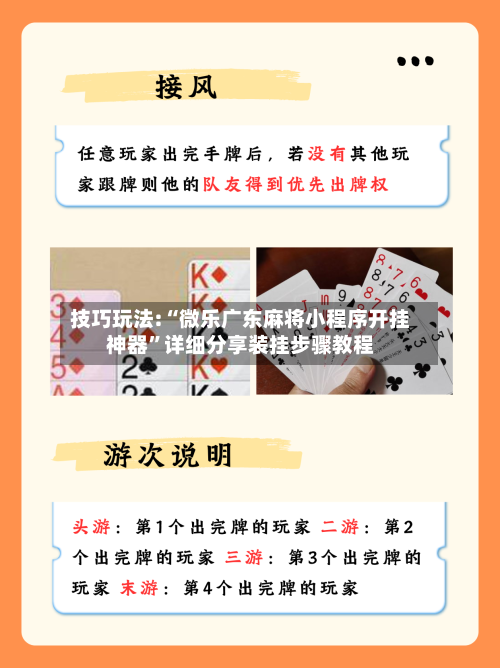 接风

任意玩家出完手牌后，若没有其他玩家跟牌则他的队友得到优先出牌权

技巧玩法:“微乐广东麻将小程序开挂神器”详细分享装挂步骤教程

游次说明

头游：第1个出完牌的玩家 二游：第2个出完牌的玩家 三游：第3个出完牌的玩家 末游：第4个出完牌的玩家